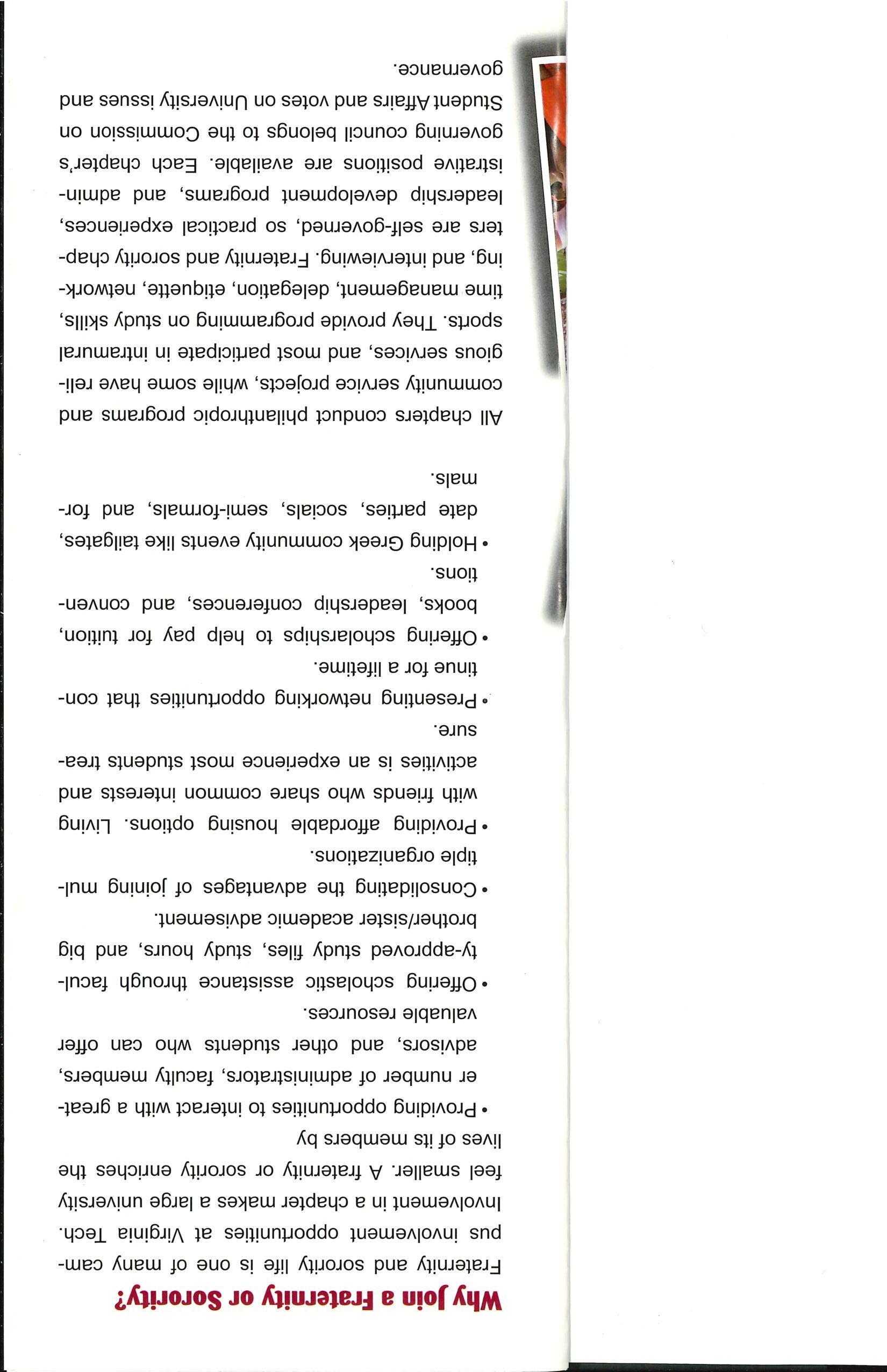 Why Join a Fraternity or Sorority?

Fraternity and sorority life is one of many campus involvement opportunities at Virginia Tech. Involvement in a chapter makes a large university feel smaller. A fraternity or sorority enriches the lives of its members by

• Providing opportunities to interact with a greater number of administrators, faculty members, advisors, and other students who can offer valuable resources.

• Offering scholastic assistance through faculty-approved study files, study hours, and big brother/sister academic advisement.

• Consolidating the advantages of joining multiple organizations.

• Providing affordable housing options. Living with friends who share common interests and activities is an experience most students treasure.

• Presenting networking opportunities that continue for a lifetime.

• Offering scholarships to help pay for tuition, books, leadership conferences, and conventions.

• Holding Greek community events like tailgates, date parties, socials, semi-formals, and formals.

All chapters conduct philanthropic programs and community service projects, while some have religious services, and most participate in intramural sports. They provide programming on study skills, time management, delegation, etiquette, networking, and interviewing. Fraternity and sorority chapters are self-governed, so practical experiences, leadership development programs, and administrative positions are available. Each chapter's governing council belongs to the Commission on Student Affairs and votes on University issues and governance.